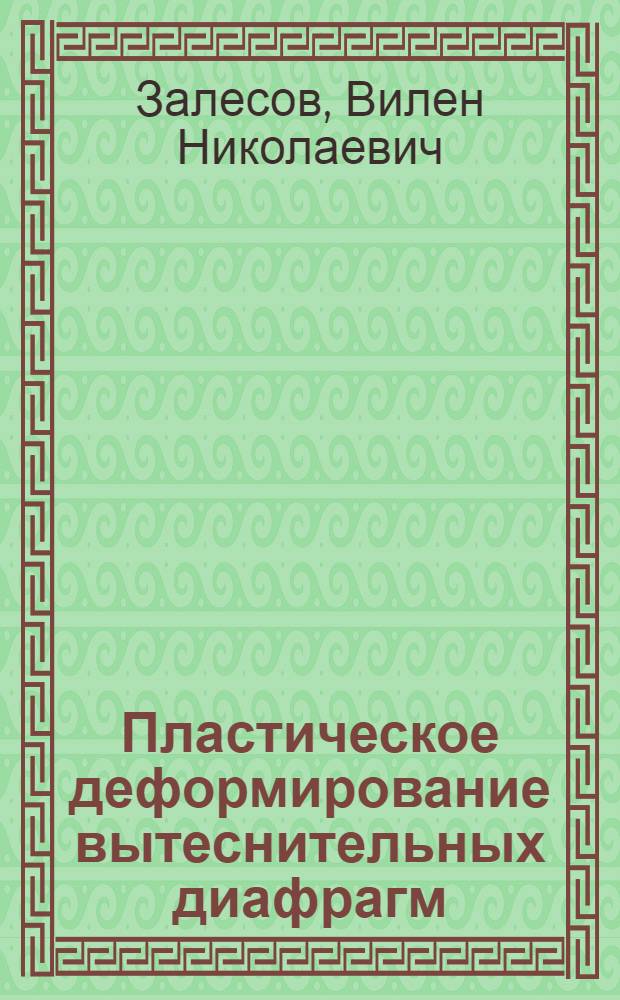 Залесов, Вилен Николаевич

Пластическое деформирование вытеснительных диафрагм